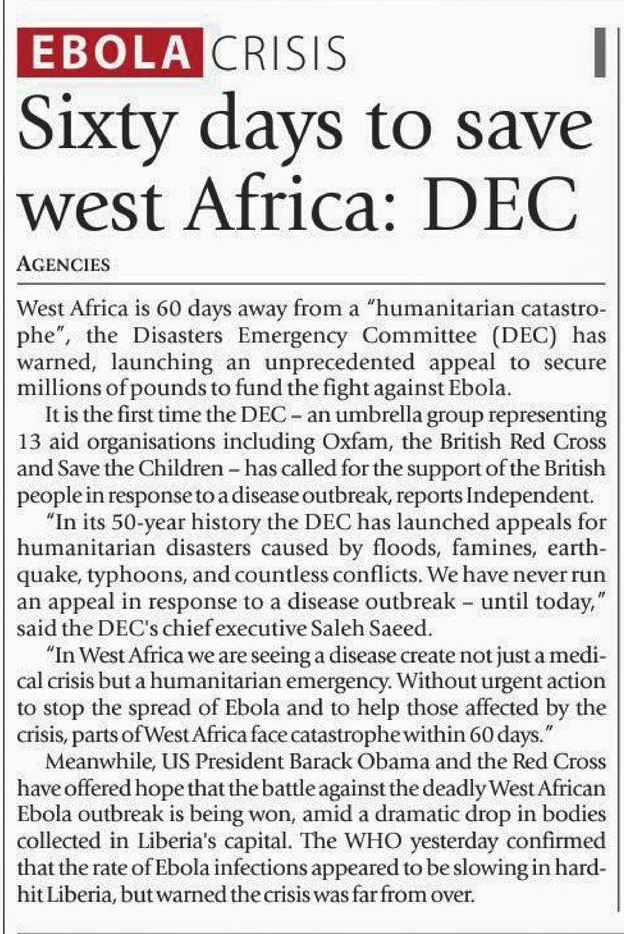 EBOLA CRISIS

Sixty days to save west Africa: DEC

AGENCIES

West Africa is 60 days away from a "humanitarian catastrophe", the Disasters Emergency Committee (DEC) has warned, launching an unprecedented appeal to secure millions of pounds to fund the fight against Ebola.

It is the first time the DEC – an umbrella group representing 13 aid organisations including Oxfam, the British Red Cross and Save the Children – has called for the support of the British people in response to a disease outbreak, reports Independent.

"In its 50-year history the DEC has launched appeals for humanitarian disasters caused by floods, famines, earthquake, typhoons, and countless conflicts. We have never run an appeal in response to a disease outbreak – until today," said the DEC's chief executive Saleh Saeed.

"In West Africa we are seeing a disease create not just a medical crisis but a humanitarian emergency. Without urgent action to stop the spread of Ebola and to help those affected by the crisis, parts of West Africa face catastrophe within 60 days."

Meanwhile, US President Barack Obama and the Red Cross have offered hope that the battle against the deadly West African Ebola outbreak is being won, amid a dramatic drop in bodies collected in Liberia's capital. The WHO yesterday confirmed that the rate of Ebola infections appeared to be slowing in hard-hit Liberia, but warned the crisis was far from over.